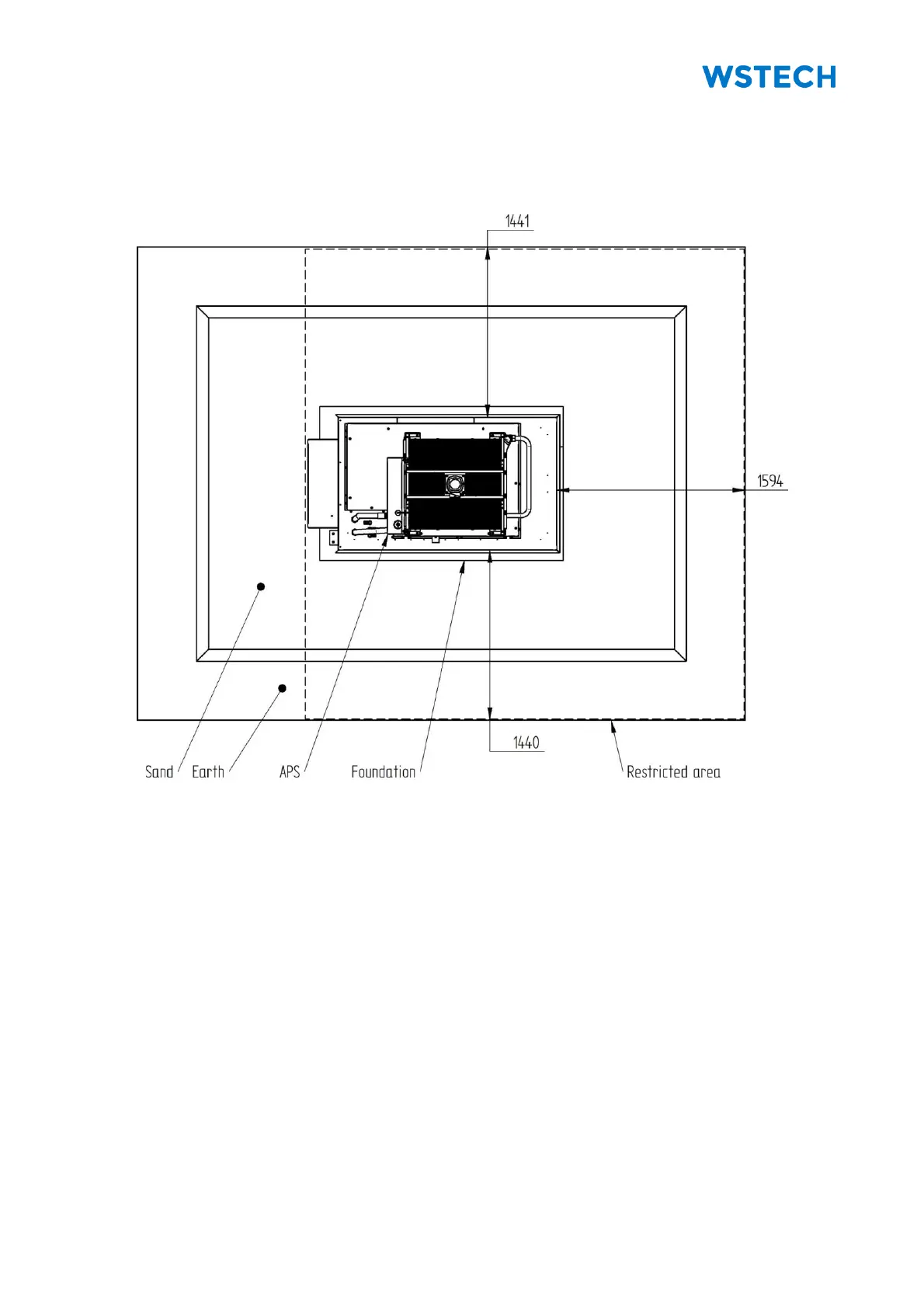 WSTECH

1441

1594

1440

Sand Earth APS Foundation Restricted area